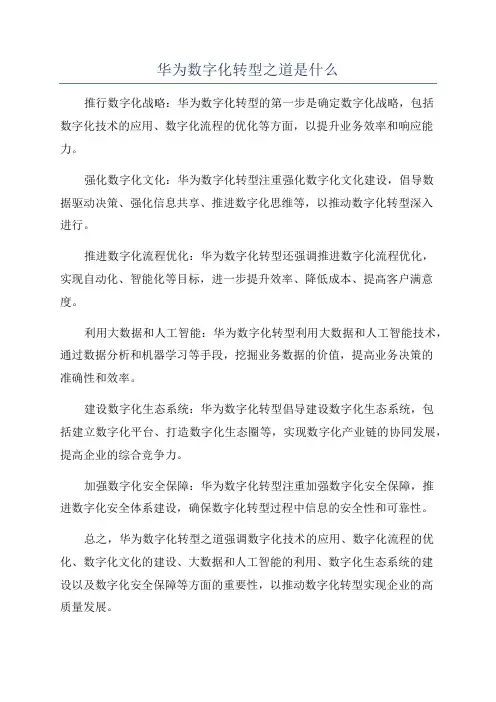 华为数字化转型之道是什么

推行数字化战略：华为数字化转型的第一步是确定数字化战略，包括数字化技术的应用、数字化流程的优化等方面，以提升业务效率和响应能力。

强化数字化文化：华为数字化转型注重强化数字化文化建设，倡导数据驱动决策、强化信息共享、推进数字化思维等，以推动数字化转型深入进行。

推进数字化流程优化：华为数字化转型还强调推进数字化流程优化，实现自动化、智能化等目标，进一步提升效率、降低成本、提高客户满意度。

利用大数据和人工智能：华为数字化转型利用大数据和人工智能技术，通过数据分析和机器学习等手段，挖掘业务数据的价值，提高业务决策的准确性和效率。

建设数字化生态系统：华为数字化转型倡导建设数字化生态系统，包括建立数字化平台、打造数字化生态圈等，实现数字化产业链的协同发展，提高企业的综合竞争力。

加强数字化安全保障：华为数字化转型注重加强数字化安全保障，推进数字化安全体系建设，确保数字化转型过程中信息的安全性和可靠性。

总之，华为数字化转型之道强调数字化技术的应用、数字化流程的优化、数字化文化的建设、大数据和人工智能的利用、数字化生态系统的建设以及数字化安全保障等方面的重要性，以推动数字化转型实现企业的高质量发展。